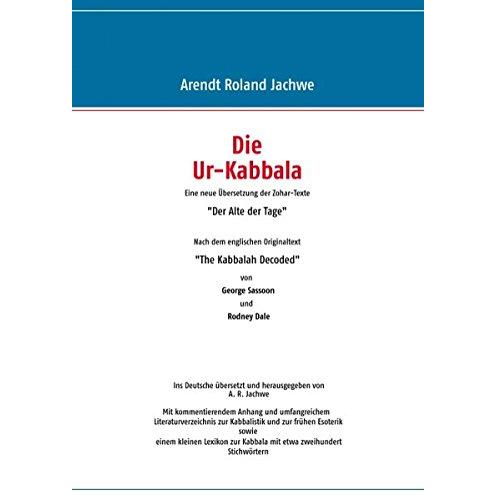 Arendt Roland Jachwe

Die
Ur-Kabbala

Eine neue Übersetzung der Zohar-Texte

"Der Alte der Tage"

Nach dem englischen Originaltext

"The Kabbalah Decoded"

von

George Sassoon

und

Rodney Dale

Ins Deutsche übersetzt und herausgegeben von
A. R. Jachwe

Mit kommentierendem Anhang und umfangreichem Literaturverzeichnis zur Kabbalistik und zur frühen Esoterik sowie einem kleinen Lexikon zur Kabbala mit etwa zweihundert Stichwörtern